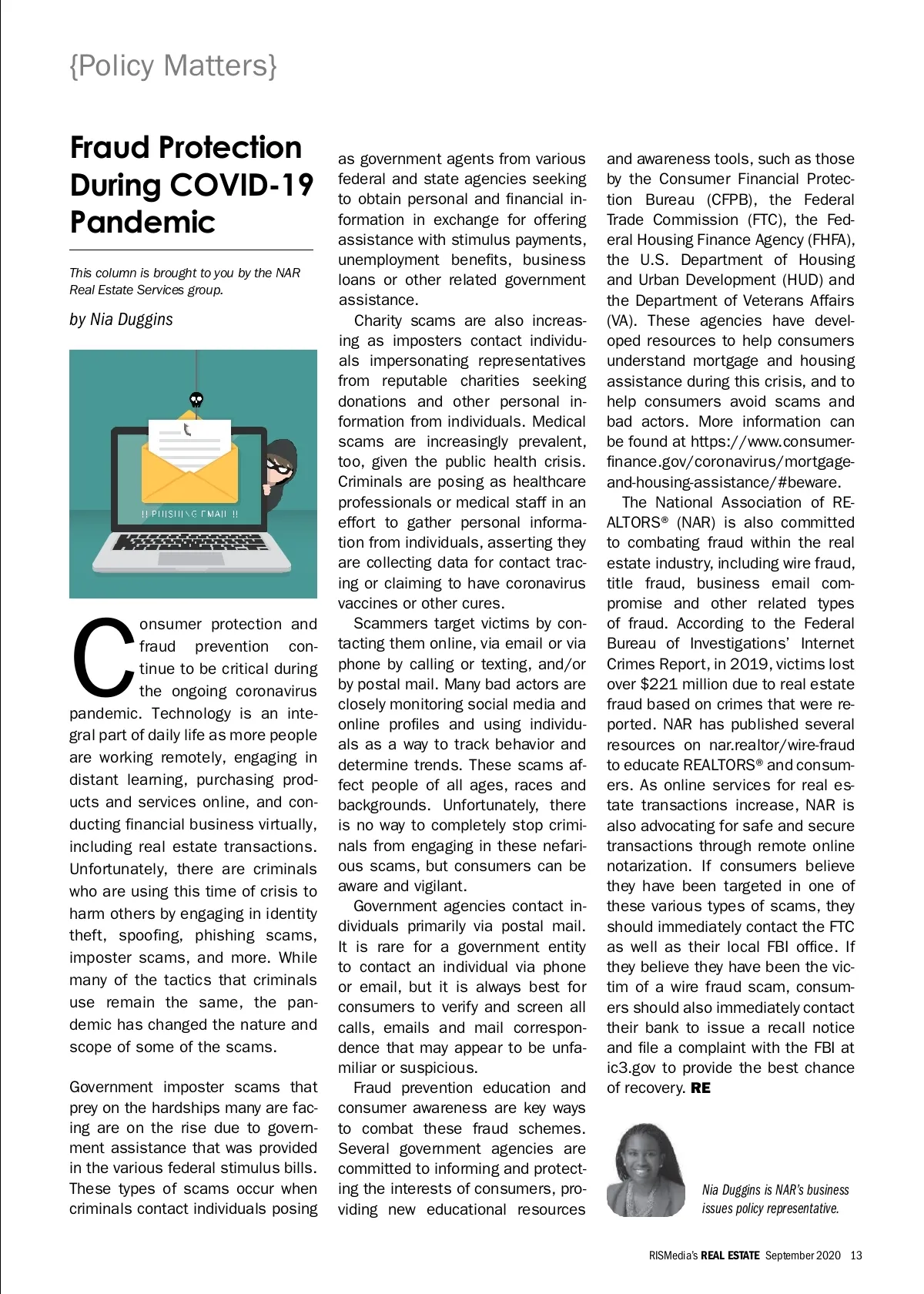 {Policy Matters}

Fraud Protection During COVID-19 Pandemic

This column is brought to you by the NAR Real Estate Services group.

by Nia Duggins

!! PHISHING EMAIL !!

Consumer protection and fraud prevention continue to be critical during the ongoing coronavirus pandemic. Technology is an integral part of daily life as more people are working remotely, engaging in distant learning, purchasing products and services online, and conducting financial business virtually, including real estate transactions. Unfortunately, there are criminals who are using this time of crisis to harm others by engaging in identity theft, spoofing, phishing scams, imposter scams, and more. While many of the tactics that criminals use remain the same, the pandemic has changed the nature and scope of some of the scams.

Government imposter scams that prey on the hardships many are facing are on the rise due to government assistance that was provided in the various federal stimulus bills. These types of scams occur when criminals contact individuals posing as government agents from various federal and state agencies seeking to obtain personal and financial information in exchange for offering assistance with stimulus payments, unemployment benefits, business loans or other related government assistance.

Charity scams are also increasing as imposters contact individuals impersonating representatives from reputable charities seeking donations and other personal information from individuals. Medical scams are increasingly prevalent, too, given the public health crisis. Criminals are posing as healthcare professionals or medical staff in an effort to gather personal information from individuals, asserting they are collecting data for contact tracing or claiming to have coronavirus vaccines or other cures.

Scammers target victims by contacting them online, via email or via phone by calling or texting, and/or by postal mail. Many bad actors are closely monitoring social media and online profiles and using individuals as a way to track behavior and determine trends. These scams affect people of all ages, races and backgrounds. Unfortunately, there is no way to completely stop criminals from engaging in these nefarious scams, but consumers can be aware and vigilant.

Government agencies contact individuals primarily via postal mail. It is rare for a government entity to contact an individual via phone or email, but it is always best for consumers to verify and screen all calls, emails and mail correspondence that may appear to be unfamiliar or suspicious.

Fraud prevention education and consumer awareness are key ways to combat these fraud schemes. Several government agencies are committed to informing and protecting the interests of consumers, providing new educational resources and awareness tools, such as those by the Consumer Financial Protection Bureau (CFPB), the Federal Trade Commission (FTC), the Federal Housing Finance Agency (FHFA), the U.S. Department of Housing and Urban Development (HUD) and the Department of Veterans Affairs (VA). These agencies have developed resources to help consumers understand mortgage and housing assistance during this crisis, and to help consumers avoid scams and bad actors. More information can be found at https://www.consumerfinance.gov/coronavirus/mortgage-and-housing-assistance/#beware.

The National Association of REALTORS® (NAR) is also committed to combating fraud within the real estate industry, including wire fraud, title fraud, business email compromise and other related types of fraud. According to the Federal Bureau of Investigations' Internet Crimes Report, in 2019, victims lost over $221 million due to real estate fraud based on crimes that were reported. NAR has published several resources on nar.realtor/wire-fraud to educate REALTORS® and consumers. As online services for real estate transactions increase, NAR is also advocating for safe and secure transactions through remote online notarization. If consumers believe they have been targeted in one of these various types of scams, they should immediately contact the FTC as well as their local FBI office. If they believe they have been the victim of a wire fraud scam, consumers should also immediately contact their bank to issue a recall notice and file a complaint with the FBI at ic3.gov to provide the best chance of recovery. RE

Nia Duggins is NAR's business issues policy representative.

RISMedia's REAL ESTATE September 2020 13